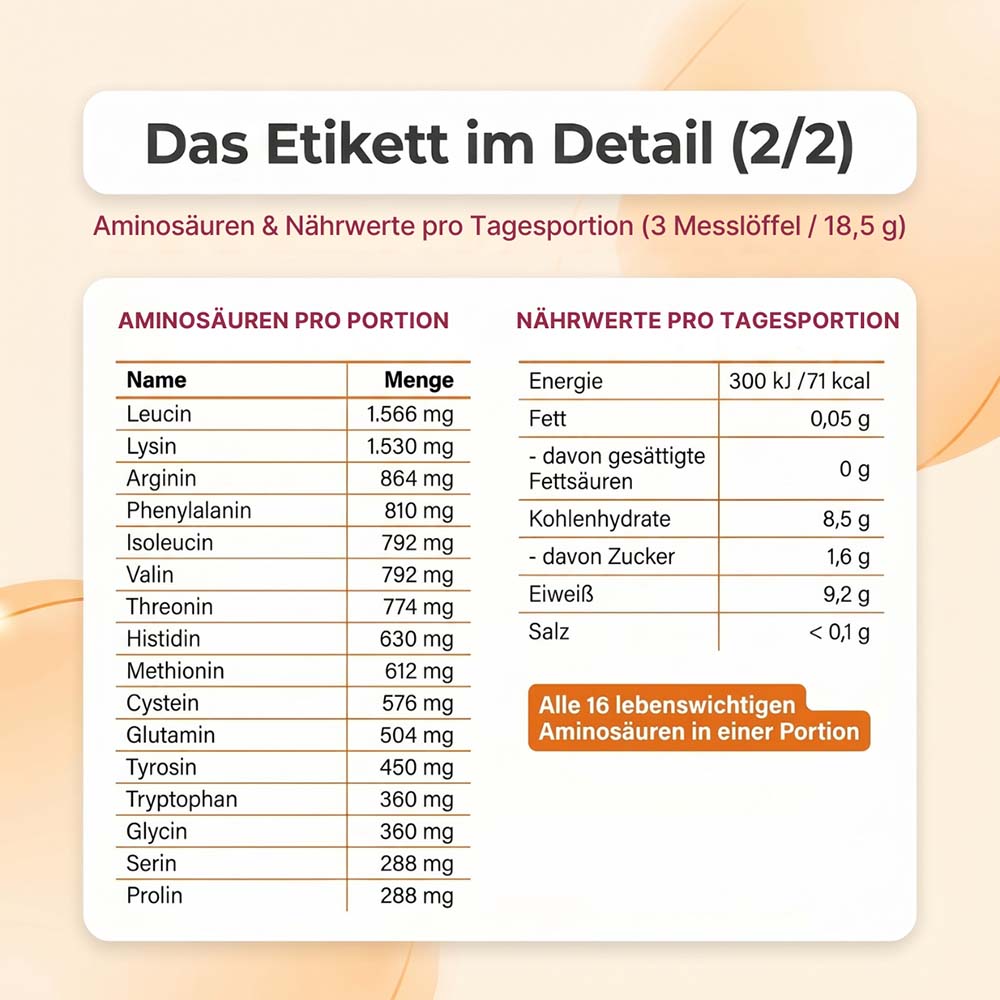 Das Etikett im Detail (2/2)

Aminosäuren & Nährwerte pro Tagesportion (3 Messlöffel / 18,5 g)

AMINOSÄUREN PRO PORTION

| Name | Menge |
|---|---|
| Leucin | 1.566 mg |
| Lysin | 1.530 mg |
| Arginin | 864 mg |
| Phenylalanin | 810 mg |
| Isoleucin | 792 mg |
| Valin | 792 mg |
| Threonin | 774 mg |
| Histidin | 630 mg |
| Methionin | 612 mg |
| Cystein | 576 mg |
| Glutamin | 504 mg |
| Tyrosin | 450 mg |
| Tryptophan | 360 mg |
| Glycin | 360 mg |
| Serin | 288 mg |
| Prolin | 288 mg |

NÄHRWERTE PRO TAGESPORTION

| Energie | 300 kJ /71 kcal |
|---|---|
| Fett | 0,05 g |
| - davon gesättigte Fettsäuren | 0 g |
| Kohlenhydrate | 8,5 g |
| - davon Zucker | 1,6 g |
| Eiweiß | 9,2 g |
| Salz | < 0,1 g |

Alle 16 lebenswichtigen Aminosäuren in einer Portion